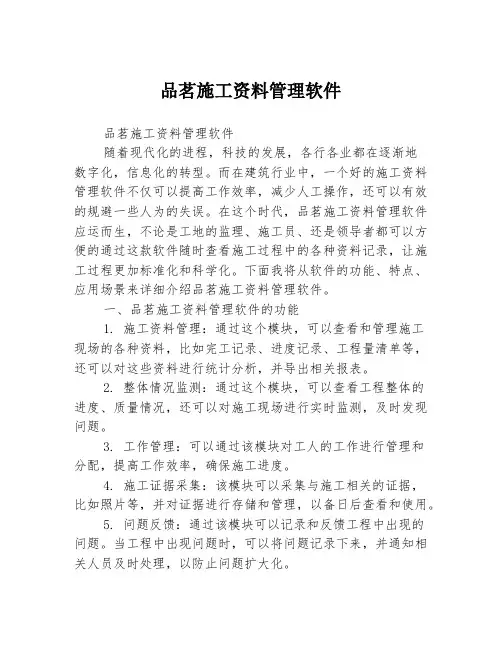 品茗施工资料管理软件

品茗施工资料管理软件

随着现代化的进程，科技的发展，各行各业都在逐渐地数字化，信息化的转型。而在建筑行业中，一个好的施工资料管理软件不仅可以提高工作效率，减少人工操作，还可以有效的规避一些人为的失误。在这个时代，品茗施工资料管理软件应运而生，不论是工地的监理、施工员、还是领导者都可以方便的通过这款软件随时查看施工过程中的各种资料记录，让施工过程更加标准化和科学化。下面我将从软件的功能、特点、应用场景来详细介绍品茗施工资料管理软件。

一、品茗施工资料管理软件的功能

1. 施工资料管理：通过这个模块，可以查看和管理施工现场的各种资料，比如完工记录、进度记录、工程量清单等，还可以对这些资料进行统计分析，并导出相关报表。

2. 整体情况监测：通过这个模块，可以查看工程整体的进度、质量情况，还可以对施工现场进行实时监测，及时发现问题。

3. 工作管理：可以通过该模块对工人的工作进行管理和分配，提高工作效率，确保施工进度。

4. 施工证据采集：该模块可以采集与施工相关的证据，比如照片等，并对证据进行存储和管理，以备日后查看和使用。

5. 问题反馈：通过该模块可以记录和反馈工程中出现的问题。当工程中出现问题时，可以将问题记录下来，并通知相关人员及时处理，以防止问题扩大化。